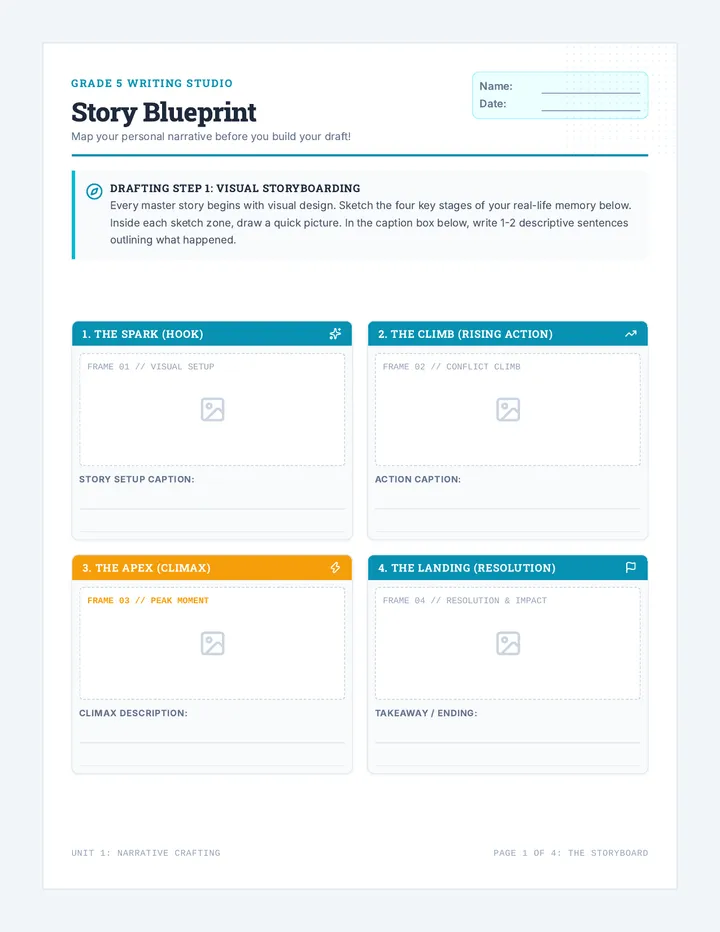 GRADE 5 WRITING STUDIO

Story Blueprint

Map your personal narrative before you build your draft!

Name:
Date:

DRAFTING STEP 1: VISUAL STORYBOARDING

Every master story begins with visual design. Sketch the four key stages of your real-life memory below. Inside each sketch zone, draw a quick picture. In the caption box below, write 1-2 descriptive sentences outlining what happened.

1. THE SPARK (HOOK)

FRAME 01 // VISUAL SETUP

STORY SETUP CAPTION:

2. THE CLIMB (RISING ACTION)

FRAME 02 // CONFLICT CLIMB

ACTION CAPTION:

3. THE APEX (CLIMAX)

FRAME 03 // PEAK MOMENT

CLIMAX DESCRIPTION:

4. THE LANDING (RESOLUTION)

FRAME 04 // RESOLUTION & IMPACT

TAKEAWAY / ENDING:

UNIT 1: NARRATIVE CRAFTING

PAGE 1 OF 4: THE STORYBOARD